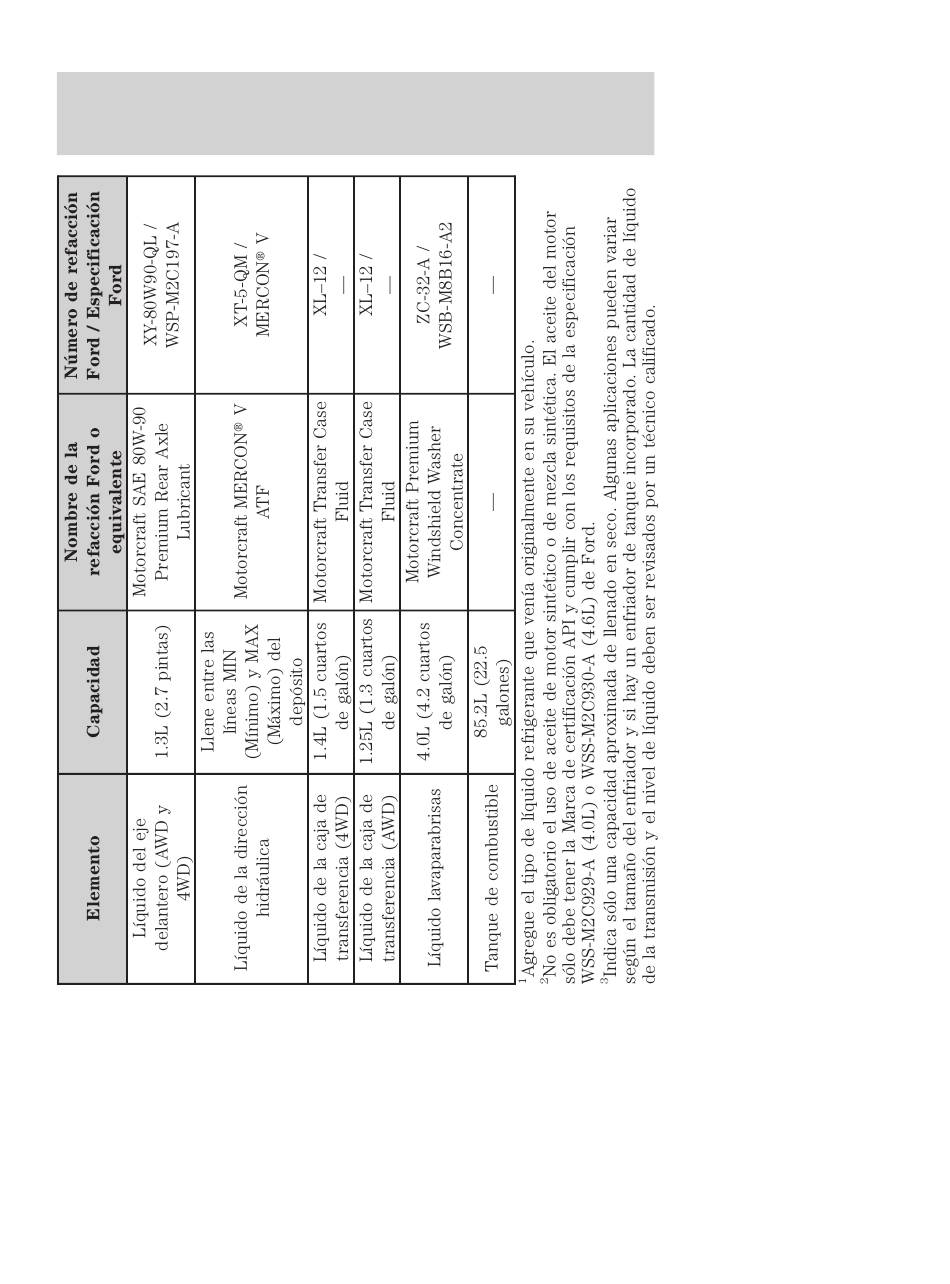 | Elemento | Capacidad | Nombre de la refacción Ford o equivalente | Número de refacción Ford / Especificación Ford |
|---|---|---|---|
| Líquido del eje delantero (AWD y 4WD) | 1.3L (2.7 pintas) | Motorcraft SAE 80W-90 Premium Rear Axle Lubricant | XY-80W90-QL / WSP-M2C197-A |
| Líquido de la dirección hidráulica | Llene entre las líneas MIN (Mínimo) y MAX (Máximo) del depósito | Motorcraft MERCON® V ATF | XT-5-QM / MERCON® V |
| Líquido de la caja de transferencia (4WD) | 1.4L (1.5 cuartos de galón) | Motorcraft Transfer Case Fluid | XL–12 / — |
| Líquido de la caja de transferencia (AWD) | 1.25L (1.3 cuartos de galón) | Motorcraft Transfer Case Fluid | XL–12 / — |
| Líquido lavaparabrisas | 4.0L (4.2 cuartos de galón) | Motorcraft Premium Windshield Washer Concentrate | ZC-32-A / WSB-M8B16-A2 |
| Tanque de combustible | 85.2L (22.5 galones) | — | — |

$^1$Agregue el tipo de líquido refrigerante que venía originalmente en su vehículo.
$^2$No es obligatorio el uso de aceite de motor sintético o de mezcla sintética. El aceite del motor sólo debe tener la Marca de certificación API y cumplir con los requisitos de la especificación WSS-M2C929-A (4.0L) o WSS-M2C930-A (4.6L) de Ford.
$^3$Indica sólo una capacidad aproximada de llenado en seco. Algunas aplicaciones pueden variar según el tamaño del enfriador y si hay un enfriador de tanque incorporado. La cantidad de líquido de la transmisión y el nivel de líquido deben ser revisados por un técnico calificado.